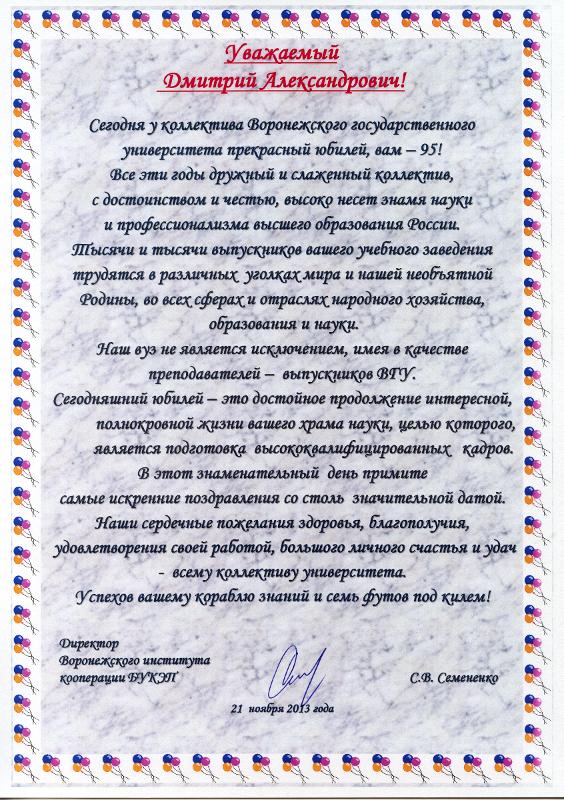 Уважаемый
Дмитрий Александрович!

Сегодня у коллектива Воронежского государственного университета прекрасный юбилей, вам – 95!
Все эти годы дружный и слаженный коллектив, с достоинством и честью, высоко несет знамя науки и профессионализма высшего образования России.
Тысячи и тысячи выпускников вашего учебного заведения трудятся в различных уголках мира и нашей необъятной Родины, во всех сферах и отраслях народного хозяйства, образования и науки.
Наш вуз не является исключением, имея в качестве преподавателей – выпускников ВГУ.
Сегодняшний юбилей – это достойное продолжение интересной, полнокровной жизни вашего храма науки, целью которого, является подготовка высококвалифицированных кадров.
В этот знаменательный день примите самые искренние поздравления со столь значительной датой.
Наши сердечные пожелания здоровья, благополучия, удовлетворения своей работой, большого личного счастья и удач - всему коллективу университета.
Успехов вашему кораблю знаний и семь футов под килем!

Директор
Воронежского института
кооперации БУКЭП

С.В. Семененко

21 ноября 2013 года